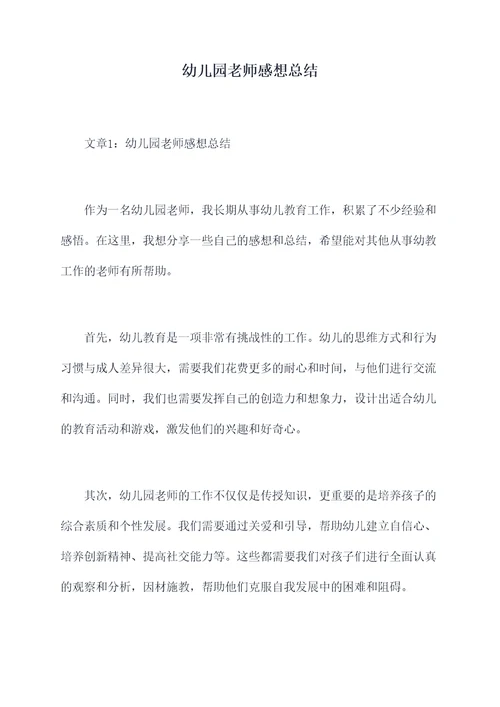 幼儿园老师感想总结

文章1：幼儿园老师感想总结

作为一名幼儿园老师，我长期从事幼儿教育工作，积累了不少经验和感悟。在这里，我想分享一些自己的感想和总结，希望能对其他从事幼教工作的老师有所帮助。

首先，幼儿教育是一项非常有挑战性的工作。幼儿的思维方式和行为习惯与成人差异很大，需要我们花费更多的耐心和时间，与他们进行交流和沟通。同时，我们也需要发挥自己的创造力和想象力，设计出适合幼儿的教育活动和游戏，激发他们的兴趣和好奇心。

其次，幼儿园老师的工作不仅仅是传授知识，更重要的是培养孩子的综合素质和个性发展。我们需要通过关爱和引导，帮助幼儿建立自信心、培养创新精神、提高社交能力等。这些都需要我们对孩子们进行全面认真的观察和分析，因材施教，帮助他们克服自我发展中的困难和阻碍。